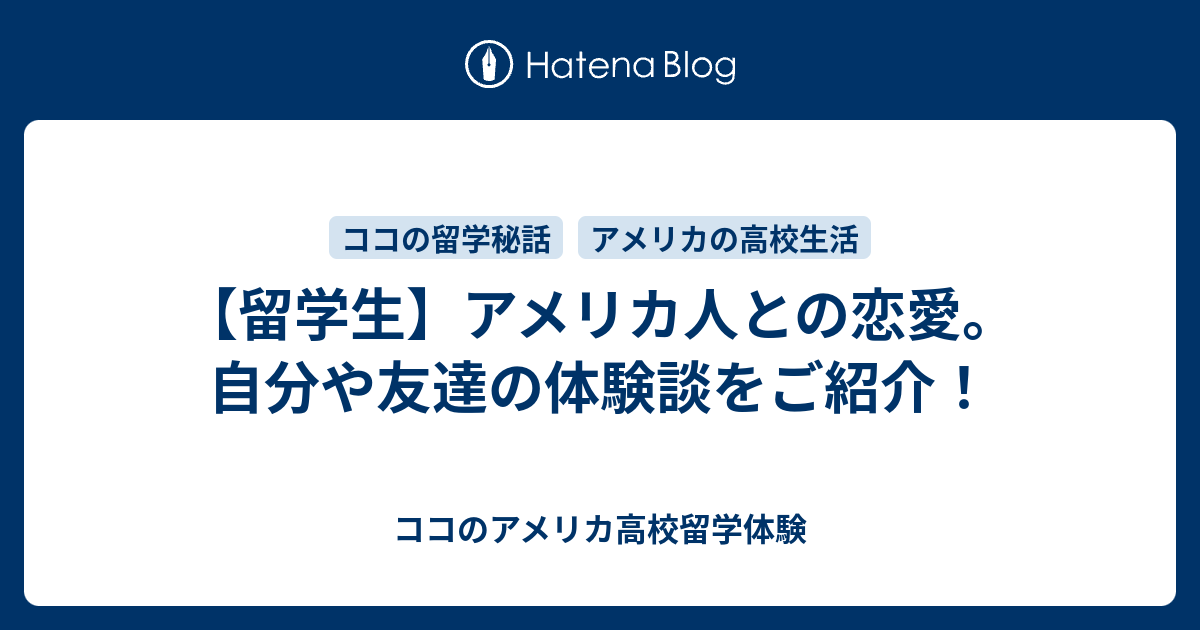 Hatena Blog

ココの留学秘話
アメリカの高校生活

【留学生】アメリカ人との恋愛。自分や友達の体験談をご紹介！

ココのアメリカ高校留学体験